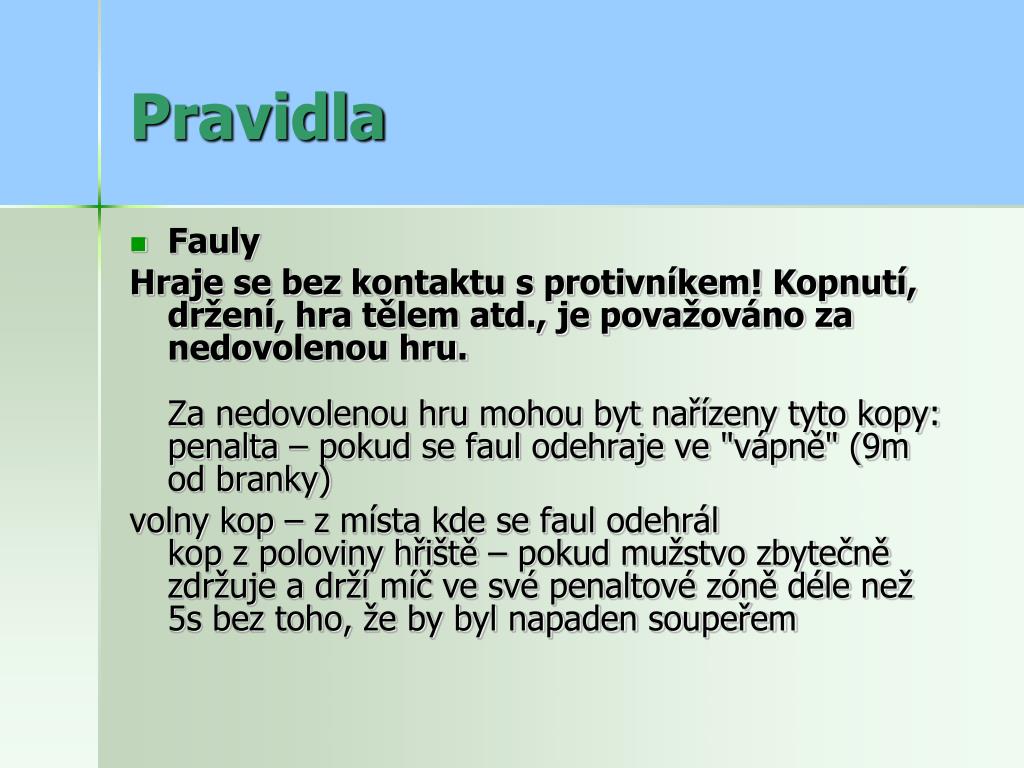 Pravidla

Fauly

Hraje se bez kontaktu s protivníkem! Kopnutí, držení, hra tělem atd., je považováno za nedovolenou hru.

Za nedovolenou hru mohou byt nařízeny tyto kopy: penalta – pokud se faul odehraje ve "vápně" (9m od branky)

volny kop – z místa kde se faul odehrál
kop z poloviny hřiště – pokud mužstvo zbytečně zdržuje a drží míč ve své penaltové zóně déle než 5s bez toho, že by byl napaden soupeřem